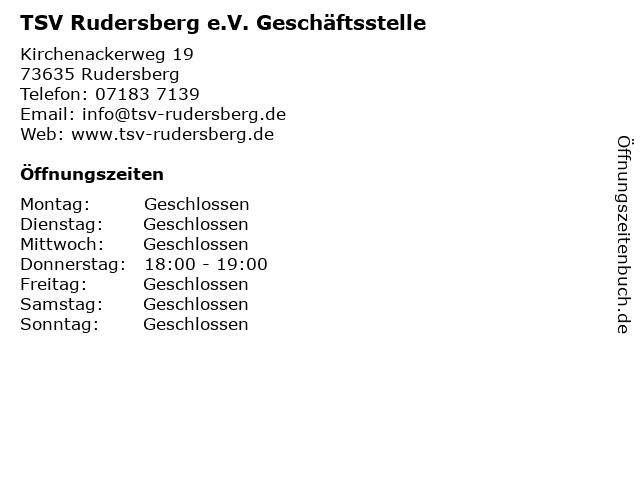 TSV Rudersberg e.V. Geschäftsstelle

Kirchenackerweg 19
73635 Rudersberg
Telefon: 07183 7139
Email: info@tsv-rudersberg.de
Web: www.tsv-rudersberg.de

Öffnungszeiten

Montag: Geschlossen
Dienstag: Geschlossen
Mittwoch: Geschlossen
Donnerstag: 18:00 - 19:00
Freitag: Geschlossen
Samstag: Geschlossen
Sonntag: Geschlossen

Öffnungszeitenbuch.de